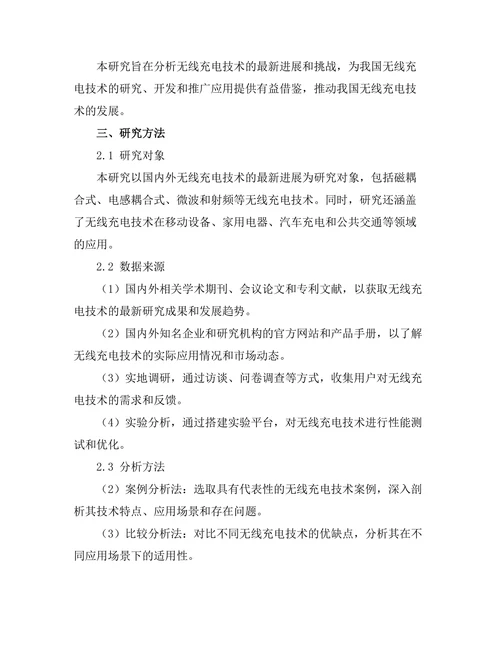 本研究旨在分析无线充电技术的最新进展和挑战，为我国无线充电技术的研究、开发和推广应用提供有益借鉴，推动我国无线充电技术的发展。

三、研究方法

2.1 研究对象

本研究以国内外无线充电技术的最新进展为研究对象，包括磁耦合式、电感耦合式、微波和射频等无线充电技术。同时，研究还涵盖了无线充电技术在移动设备、家用电器、汽车充电和公共交通等领域的应用。

2.2 数据来源

（1）国内外相关学术期刊、会议论文和专利文献，以获取无线充电技术的最新研究成果和发展趋势。

（2）国内外知名企业和研究机构的官方网站和产品手册，以了解无线充电技术的实际应用情况和市场动态。

（3）实地调研，通过访谈、问卷调查等方式，收集用户对无线充电技术的需求和反馈。

（4）实验分析，通过搭建实验平台，对无线充电技术进行性能测试和优化。

2.3 分析方法

（2）案例分析法：选取具有代表性的无线充电技术案例，深入剖析其技术特点、应用场景和存在问题。

（3）比较分析法：对比不同无线充电技术的优缺点，分析其在不同应用场景下的适用性。